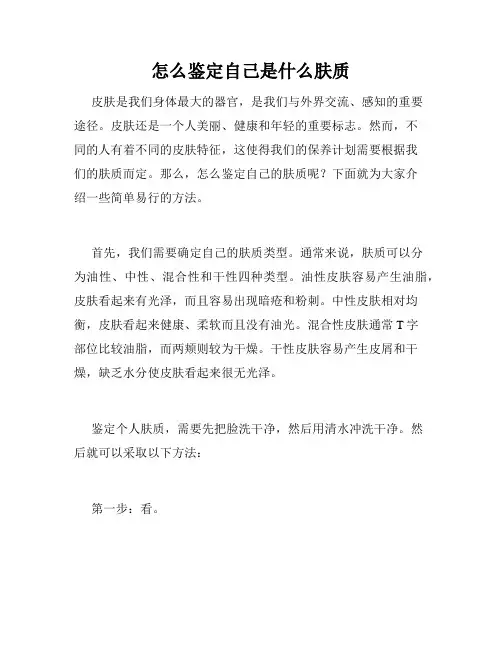 怎么鉴定自己是什么肤质

皮肤是我们身体最大的器官，是我们与外界交流、感知的重要途径。皮肤还是一个人美丽、健康和年轻的重要标志。然而，不同的人有着不同的皮肤特征，这使得我们的保养计划需要根据我们的肤质而定。那么，怎么鉴定自己的肤质呢？下面就为大家介绍一些简单易行的方法。

首先，我们需要确定自己的肤质类型。通常来说，肤质可以分为油性、中性、混合性和干性四种类型。油性皮肤容易产生油脂，皮肤看起来有光泽，而且容易出现暗疮和粉刺。中性皮肤相对均衡，皮肤看起来健康、柔软而且没有油光。混合性皮肤通常 T 字部位比较油脂，而两颊则较为干燥。干性皮肤容易产生皮屑和干燥，缺乏水分使皮肤看起来很无光泽。

鉴定个人肤质，需要先把脸洗干净，然后用清水冲洗干净。然后就可以采取以下方法：

第一步：看。